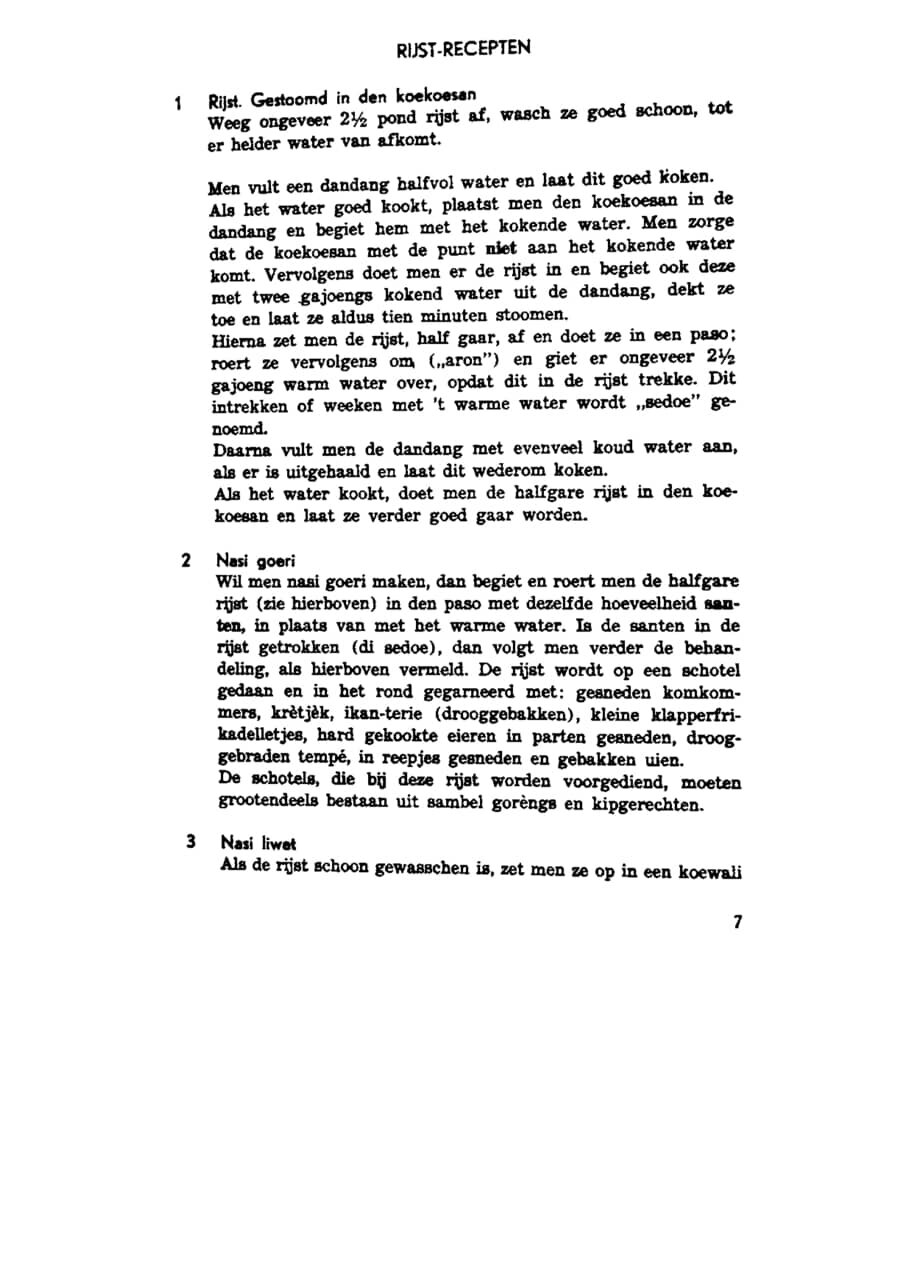 RIJST-RECEPTEN

1 Rijst. Gestoomd in den koekoesan
Weeg ongeveer 2½ pond rijst af, wasch ze goed schoon, tot er helder water van afkomt.

Men vult een dandang halfvol water en laat dit goed koken. Als het water goed kookt, plaatst men den koekoesan in de dandang en begiet hem met het kokende water. Men zorge dat de koekoesan met de punt niet aan het kokende water komt. Vervolgens doet men er de rijst in en begiet ook deze met twee gajoengs kokend water uit de dandang, dekt ze toe en laat ze aldus tien minuten stoomen.
Hierna zet men de rijst, half gaar, af en doet ze in een paso; roert ze vervolgens om („aron") en giet er ongeveer 2½ gajoeng warm water over, opdat dit in de rijst trekke. Dit intrekken of weeken met 't warme water wordt „sedoe" genoemd.
Daarna vult men de dandang met evenveel koud water aan, als er is uitgehaald en laat dit wederom koken.
Als het water kookt, doet men de halfgare rijst in den koekoesan en laat ze verder goed gaar worden.

2 Nasi goeri
Wil men nasi goeri maken, dan begiet en roert men de halfgare rijst (zie hierboven) in den paso met dezelfde hoeveelheid santen, in plaats van met het warme water. Is de santen in de rijst getrokken (di sedoe), dan volgt men verder de behandeling, als hierboven vermeld. De rijst wordt op een schotel gedaan en in het rond gegarneerd met: gesneden komkommers, krètjèk, ikan-terie (drooggebakken), kleine klapperfrikadelletjes, hard gekookte eieren in parten gesneden, drooggebraden tempé, in reepjes gesneden en gebakken uien.
De schotels, die bij deze rijst worden voorgediend, moeten grootendeels bestaan uit sambel gorèngs en kipgerechten.

3 Nasi liwet
Als de rijst schoon gewasschen is, zet men ze op in een koewali

7